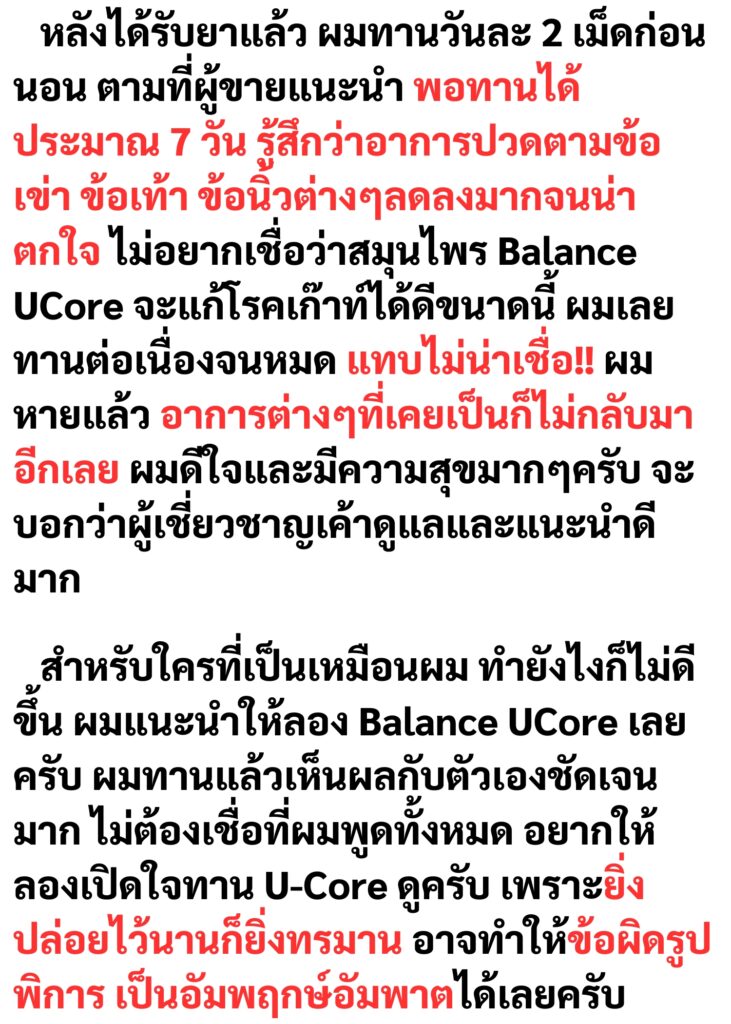 หลังได้รับยาแล้ว ผมทานวันละ 2 เม็ดก่อนนอน ตามที่ผู้ขายแนะนำ พอทานได้ประมาณ 7 วัน รู้สึกว่าอาการปวดตามข้อเข่า ข้อเท้า ข้อนิ้วต่างๆลดลงมากจนน่าตกใจ ไม่อยากเชื่อว่าสมุนไพร Balance UCore จะแก้โรคเก๊าท์ได้ดีขนาดนี้ ผมเลยทานต่อเนื่องจนหมด แทบไม่น่าเชื่อ!! ผมหายแล้ว อาการต่างๆที่เคยเป็นก็ไม่กลับมาอีกเลย ผมดีใจและมีความสุขมากๆครับ จะบอกว่าผู้เชี่ยวชาญเค้าดูแลและแนะนำดีมาก

สำหรับใครที่เป็นเหมือนผม ทำยังไงก็ไม่ดีขึ้น ผมแนะนำให้ลอง Balance UCore เลยครับ ผมทานแล้วเห็นผลกับตัวเองชัดเจนมาก ไม่ต้องเชื่อที่ผมพูดทั้งหมด อยากให้ลองเปิดใจทาน U-Core ดูครับ เพราะยิ่งปล่อยไว้นานก็ยิ่งทรมาน อาจทำให้ข้อผิดรูปพิการ เป็นอัมพฤกษ์อัมพาตได้เลยครับ